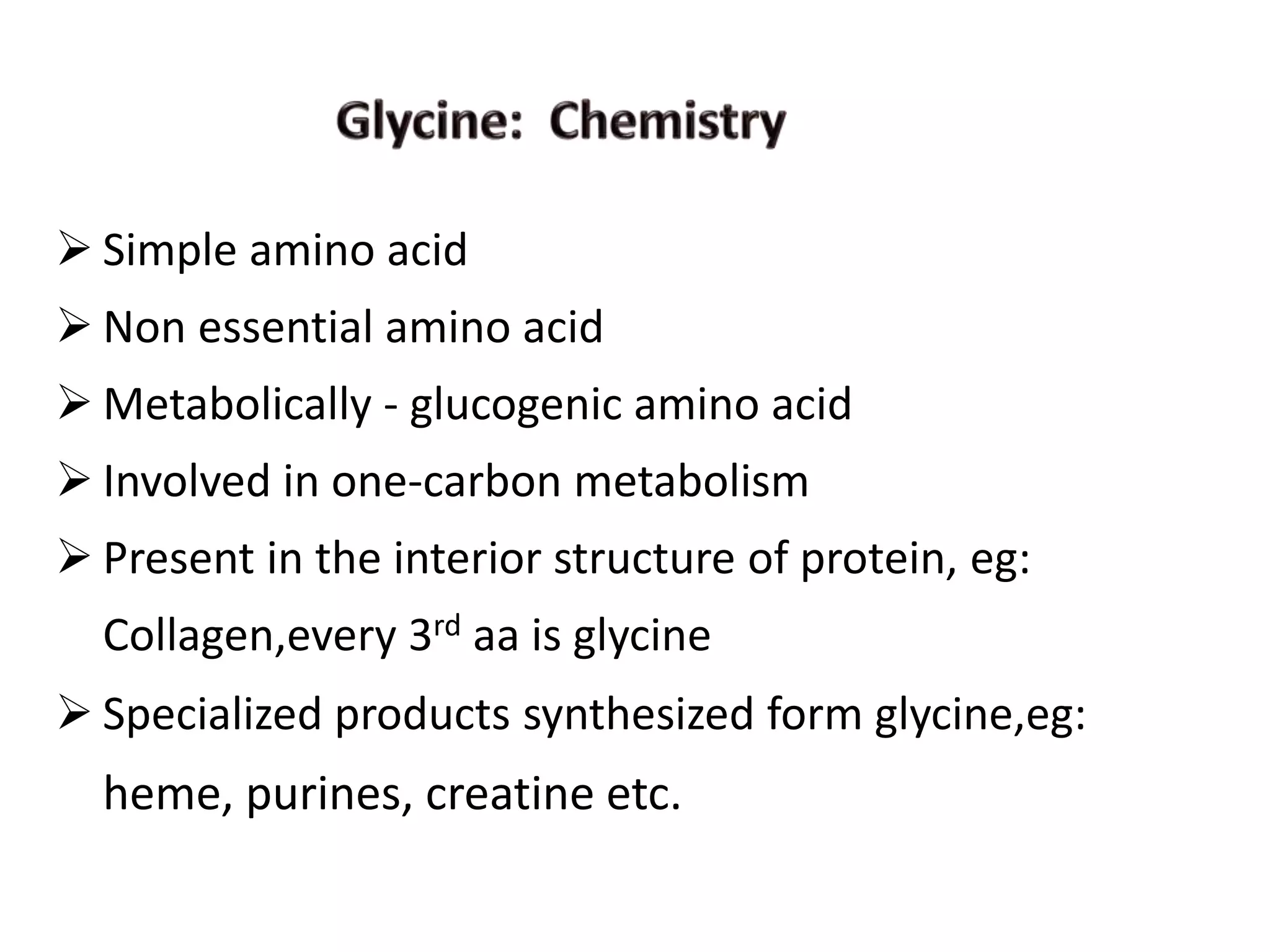 Glycine: Chemistry

➢ Simple amino acid
➢ Non essential amino acid
➢ Metabolically - glucogenic amino acid
➢ Involved in one-carbon metabolism
➢ Present in the interior structure of protein, eg: Collagen,every 3$^{rd}$ aa is glycine
➢ Specialized products synthesized form glycine,eg: heme, purines, creatine etc.